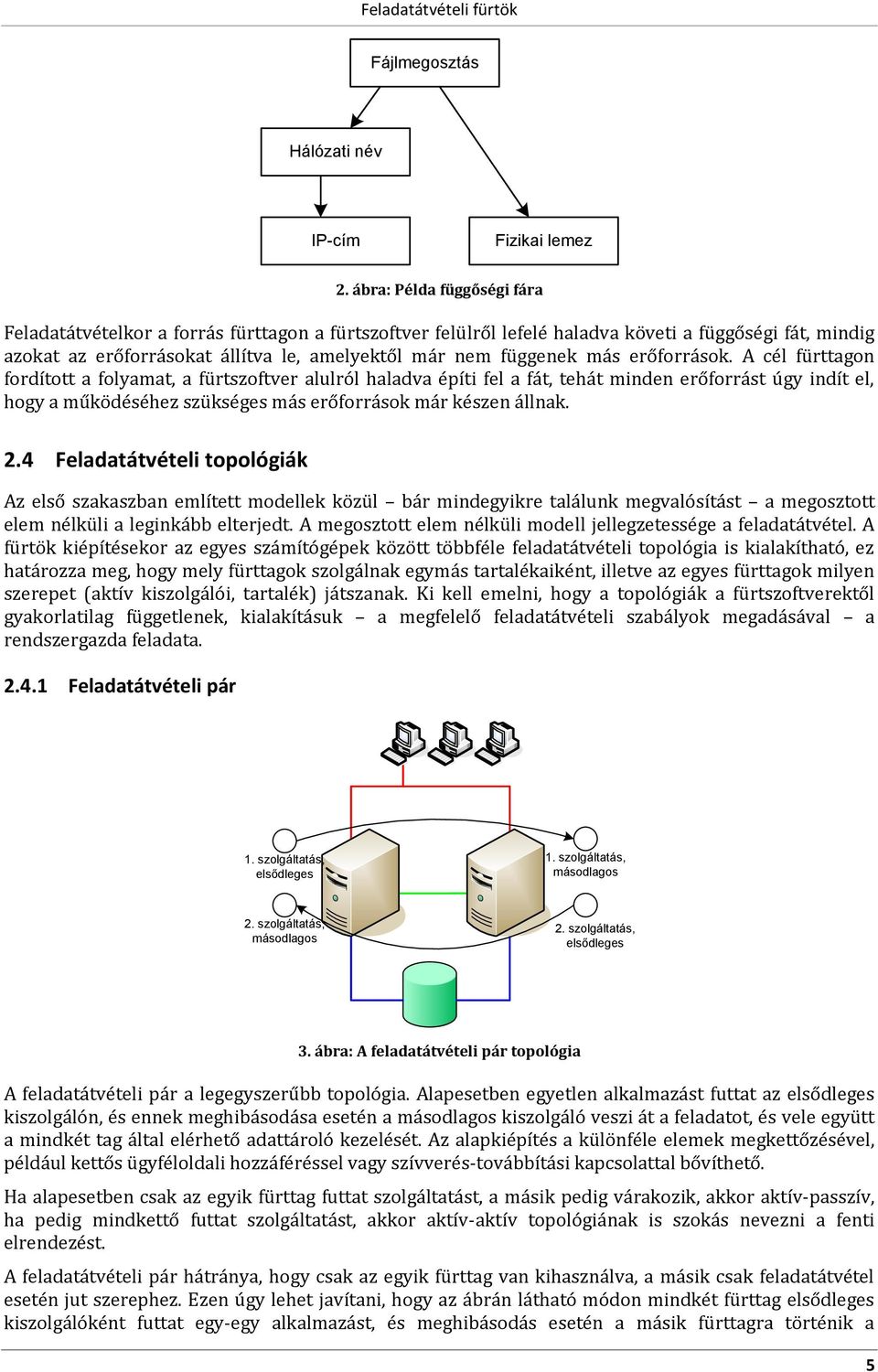 Feladatátvételi fürtök

Fájlmegosztás

Hálózati név

IP-cím

Fizikai lemez

2. ábra: Példa függőségi fára

Feladatátvételkor a forrás fürttagon a fürtszoftver felülről lefelé haladva követi a függőségi fát, mindig azokat az erőforrásokat állítva le, amelyektől már nem függenek más erőforrások. A cél fürttagon fordított a folyamat, a fürtszoftver alulról haladva építi fel a fát, tehát minden erőforrást úgy indít el, hogy a működéséhez szükséges más erőforrások már készen állnak.

2.4 Feladatátvételi topológiák

Az első szakaszban említett modellek közül – bár mindegyikre találunk megvalósítást – a megosztott elem nélküli a leginkább elterjedt. A megosztott elem nélküli modell jellegzetessége a feladatátvétel. A fürtök kiépítésekor az egyes számítógépek között többféle feladatátvételi topológia is kialakítható, ez határozza meg, hogy mely fürttagok szolgálnak egymás tartalékaiként, illetve az egyes fürttagok milyen szerepet (aktív kiszolgálói, tartalék) játszanak. Ki kell emelni, hogy a topológiák a fürtszoftverektől gyakorlatilag függetlenek, kialakításuk – a megfelelő feladatátvételi szabályok megadásával – a rendszergazda feladata.

2.4.1 Feladatátvételi pár

1. szolgáltatás, elsődleges

1. szolgáltatás, másodlagos

2. szolgáltatás, másodlagos

2. szolgáltatás, elsődleges

3. ábra: A feladatátvételi pár topológia

A feladatátvételi pár a legegyszerűbb topológia. Alapesetben egyetlen alkalmazást futtat az elsődleges kiszolgálón, és ennek meghibásodása esetén a másodlagos kiszolgáló veszi át a feladatot, és vele együtt a mindkét tag által elérhető adattároló kezelését. Az alapkiépítés a különféle elemek megkettőzésével, például kettős ügyféloldali hozzáféréssel vagy szívverés-továbbítási kapcsolattal bővíthető.

Ha alapesetben csak az egyik fürttag futtat szolgáltatást, a másik pedig várakozik, akkor aktív-passzív, ha pedig mindkettő futtat szolgáltatást, akkor aktív-aktív topológiának is szokás nevezni a fenti elrendezést.

A feladatátvételi pár hátránya, hogy csak az egyik fürttag van kihasználva, a másik csak feladatátvétel esetén jut szerephez. Ezen úgy lehet javítani, hogy az ábrán látható módon mindkét fürttag elsődleges kiszolgálóként futtat egy-egy alkalmazást, és meghibásodás esetén a másik fürttagra történik a

5